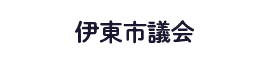 伊東市議会